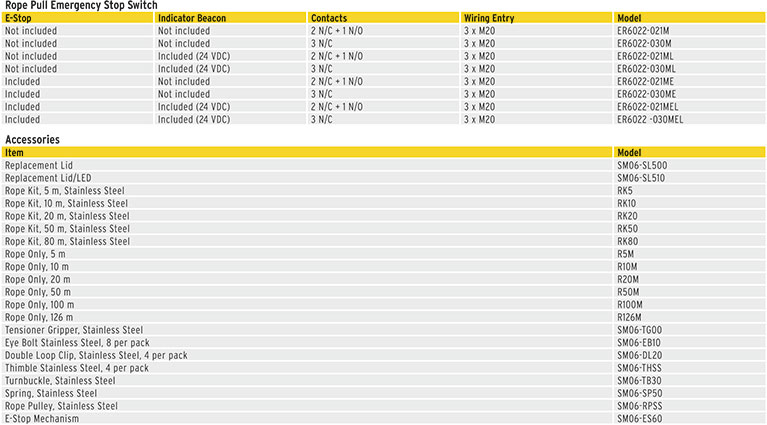 Rope Pull Emergency Stop Switch

| E-Stop | Indicator Beacon | Contacts | Wiring Entry | Model |
|---|---|---|---|---|
| Not included | Not included | 2 N/C + 1 N/O | 3 x M20 | ER6022-021M |
| Not included | Not included | 3 N/C | 3 x M20 | ER6022-030M |
| Not included | Included (24 VDC) | 2 N/C + 1 N/O | 3 x M20 | ER6022-021ML |
| Not included | Included (24 VDC) | 3 N/C | 3 x M20 | ER6022-030ML |
| Included | Not included | 2 N/C + 1 N/O | 3 x M20 | ER6022-021ME |
| Included | Not included | 3 N/C | 3 x M20 | ER6022-030ME |
| Included | Included (24 VDC) | 2 N/C + 1 N/O | 3 x M20 | ER6022-021MEL |
| Included | Included (24 VDC) | 3 N/C | 3 x M20 | ER6022 -030MEL |

Accessories

| Item | Model |
|---|---|
| Replacement Lid | SM06-SL500 |
| Replacement Lid/LED | SM06-SL510 |
| Rope Kit, 5 m, Stainless Steel | RK5 |
| Rope Kit, 10 m, Stainless Steel | RK10 |
| Rope Kit, 20 m, Stainless Steel | RK20 |
| Rope Kit, 50 m, Stainless Steel | RK50 |
| Rope Kit, 80 m, Stainless Steel | RK80 |
| Rope Only, 5 m | R5M |
| Rope Only, 10 m | R10M |
| Rope Only, 20 m | R20M |
| Rope Only, 50 m | R50M |
| Rope Only, 100 m | R100M |
| Rope Only, 126 m | R126M |
| Tensioner Gripper, Stainless Steel | SM06-TG00 |
| Eye Bolt Stainless Steel, 8 per pack | SM06-EB10 |
| Double Loop Clip, Stainless Steel, 4 per pack | SM06-DL20 |
| Thimble Stainless Steel, 4 per pack | SM06-THSS |
| Turnbuckle, Stainless Steel | SM06-TB30 |
| Spring, Stainless Steel | SM06-SP50 |
| Rope Pulley, Stainless Steel | SM06-RPSS |
| E-Stop Mechanism | SM06-ES60 |